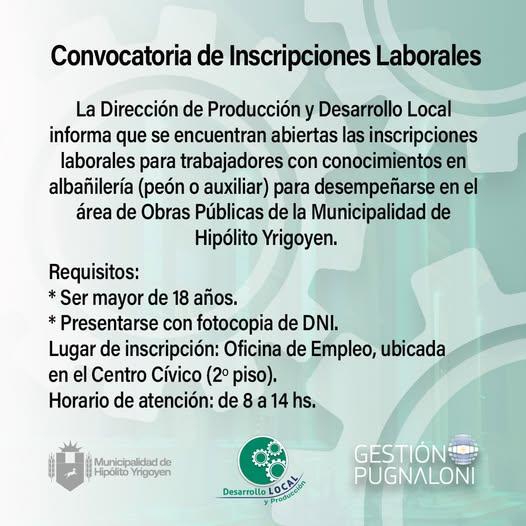 Convocatoria de Inscripciones Laborales

La Dirección de Producción y Desarrollo Local informa que se encuentran abiertas las inscripciones laborales para trabajadores con conocimientos en albañilería (peón o auxiliar) para desempeñarse en el área de Obras Públicas de la Municipalidad de Hipólito Yrigoyen.

Requisitos:
* Ser mayor de 18 años.
* Presentarse con fotocopia de DNI.
Lugar de inscripción: Oficina de Empleo, ubicada en el Centro Cívico (2º piso).
Horario de atención: de 8 a 14 hs.

Municipalidad de Hipólito Yrigoyen

Desarrollo LOCAL y Producción

GESTIÓN PUGNALONI